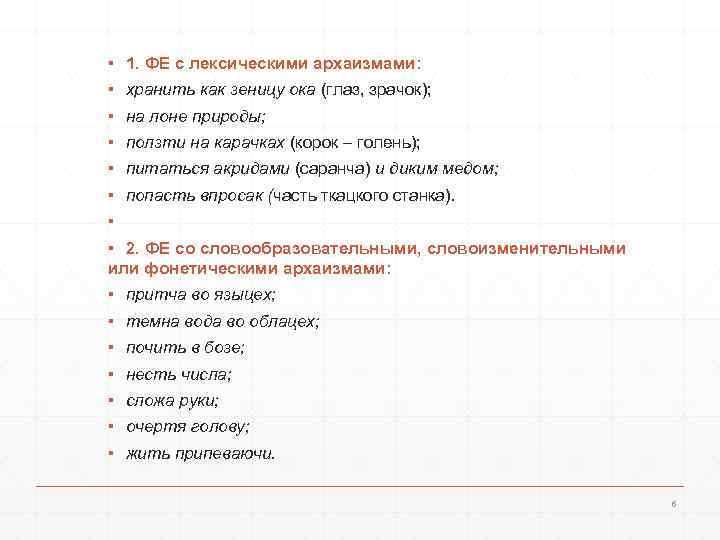 ▪ 1. ФЕ с лексическими архаизмами:
▪ хранить как зеницу ока (глаз, зрачок);
▪ на лоне природы;
▪ ползти на карачках (корок – голень);
▪ питаться акридами (саранча) и диким медом;
▪ попасть впросак (часть ткацкого станка).
▪
▪ 2. ФЕ со словообразовательными, словоизменительными или фонетическими архаизмами:
▪ притча во языцех;
▪ темна вода во облацех;
▪ почить в бозе;
▪ несть числа;
▪ сложа руки;
▪ очертя голову;
▪ жить припеваючи.

6